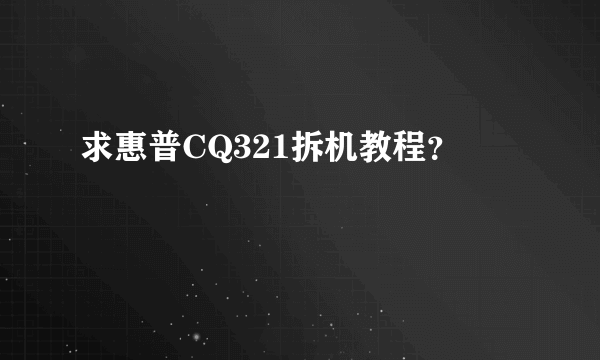 求惠普CQ321拆机教程?